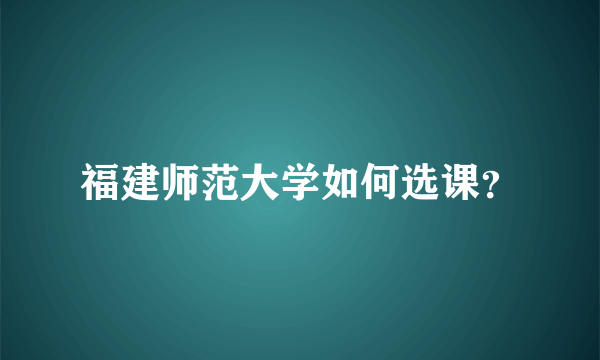 福建师范大学如何选课?